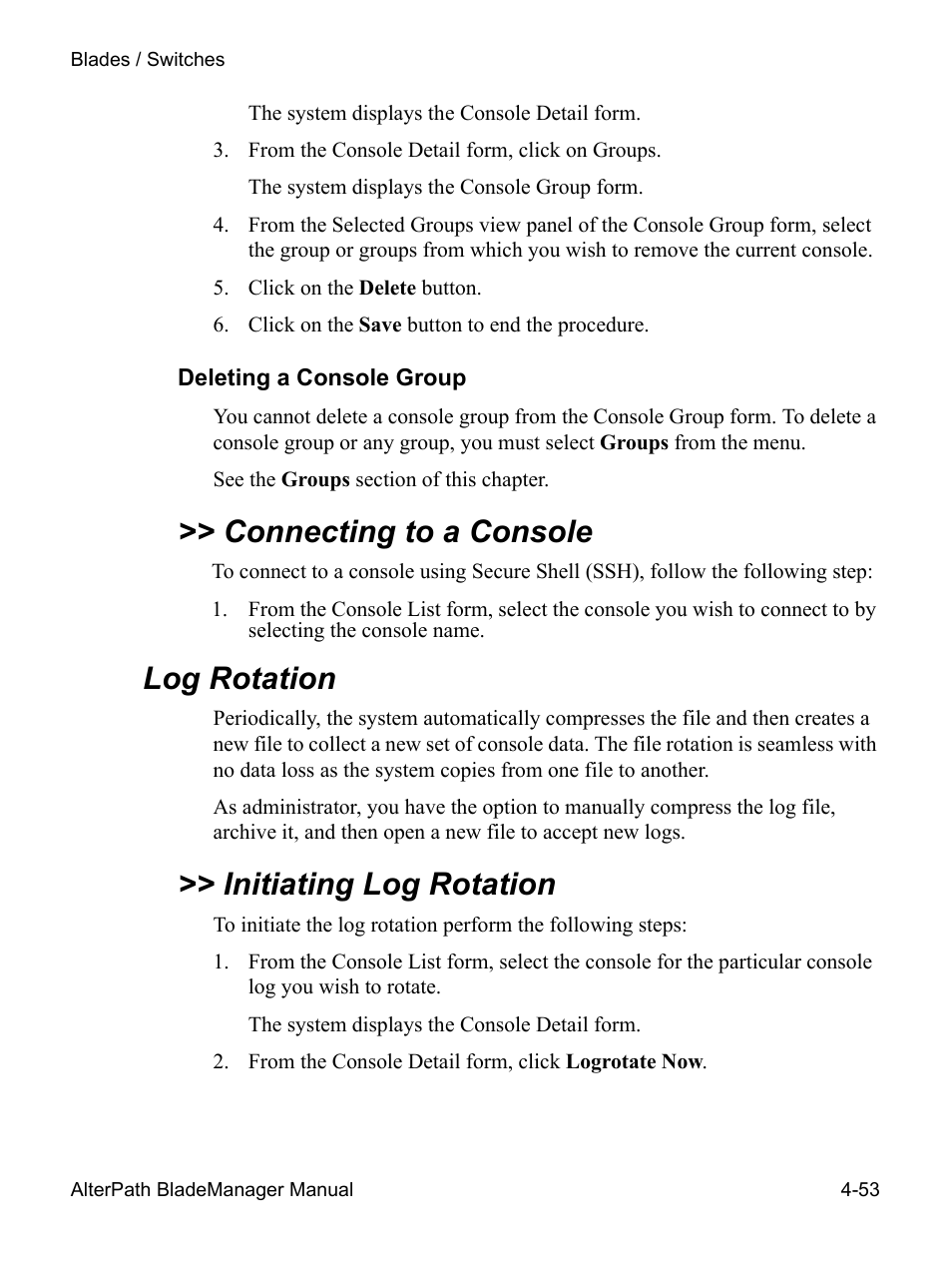 Blades / Switches

The system displays the Console Detail form.

3. From the Console Detail form, click on Groups.

The system displays the Console Group form.

4. From the Selected Groups view panel of the Console Group form, select the group or groups from which you wish to remove the current console.

5. Click on the Delete button.

6. Click on the Save button to end the procedure.

Deleting a Console Group

You cannot delete a console group from the Console Group form. To delete a console group or any group, you must select Groups from the menu.

See the Groups section of this chapter.

>> Connecting to a Console

To connect to a console using Secure Shell (SSH), follow the following step:

1. From the Console List form, select the console you wish to connect to by selecting the console name.

Log Rotation

Periodically, the system automatically compresses the file and then creates a new file to collect a new set of console data. The file rotation is seamless with no data loss as the system copies from one file to another.

As administrator, you have the option to manually compress the log file, archive it, and then open a new file to accept new logs.

>> Initiating Log Rotation

To initiate the log rotation perform the following steps:

1. From the Console List form, select the console for the particular console log you wish to rotate.

The system displays the Console Detail form.

2. From the Console Detail form, click Logrotate Now.

AlterPath BladeManager Manual

4-53